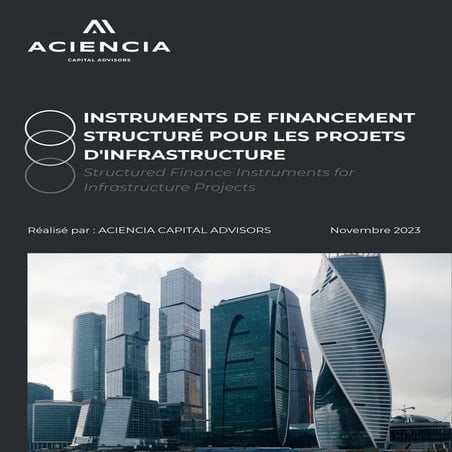 ACIENCIA
CAPITAL ADVISORS

INSTRUMENTS DE FINANCEMENT STRUCTURÉ POUR LES PROJETS D'INFRASTRUCTURE

Structured Finance Instruments for Infrastructure Projects

Réalisé par : ACIENCIA CAPITAL ADVISORS

Novembre 2023